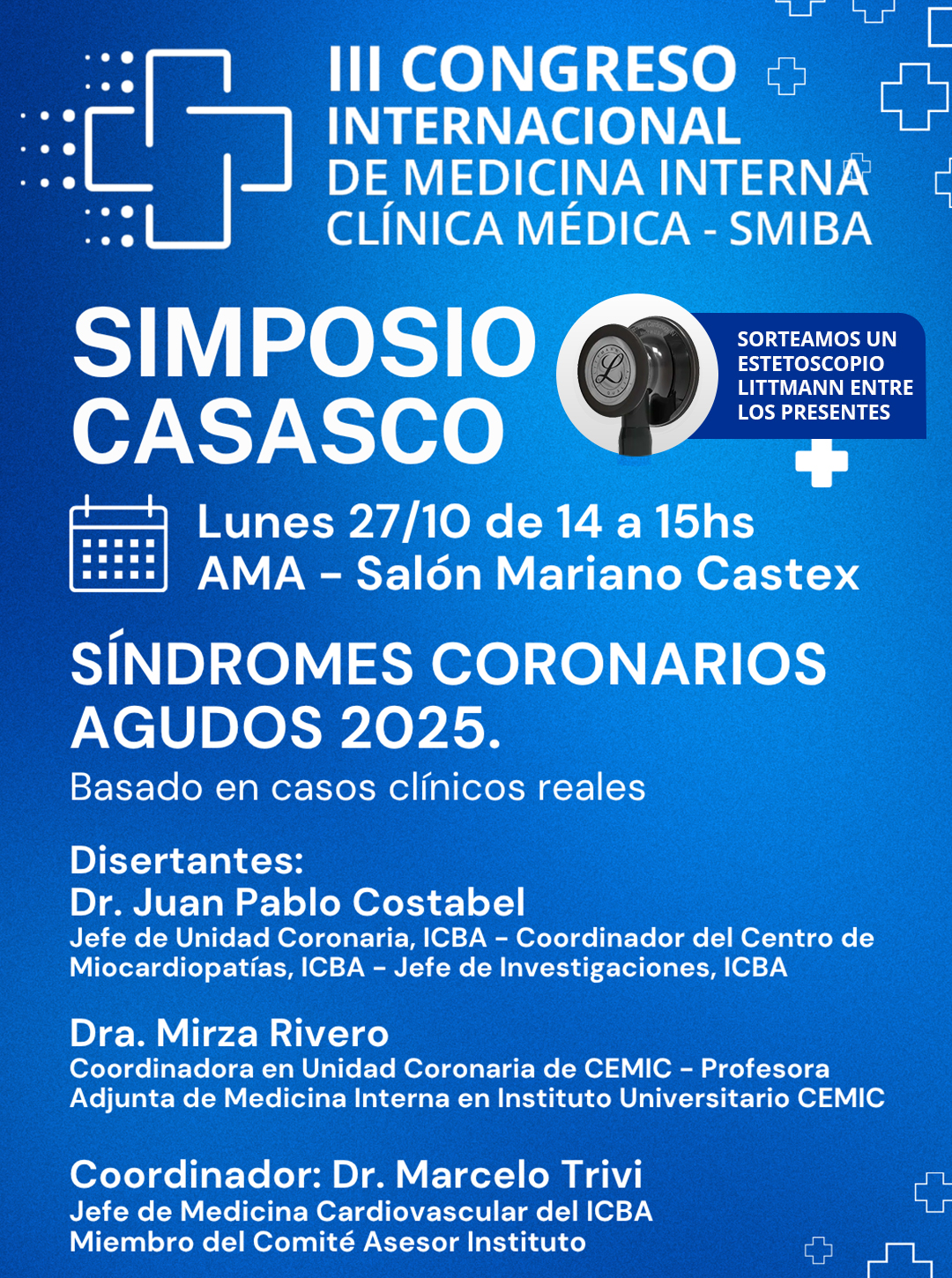 III CONGRESO INTERNACIONAL DE MEDICINA INTERNA CLÍNICA MÉDICA - SMIBA

SIMPOSIO CASASCO

SORTEAMOS UN ESTETOSCOPIO LITTMANN ENTRE LOS PRESENTES

Lunes 27/10 de 14 a 15hs
AMA – Salón Mariano Castex

SÍNDROMES CORONARIOS AGUDOS 2025.
Basado en casos clínicos reales

Disertantes:
Dr. Juan Pablo Costabel
Jefe de Unidad Coronaria, ICBA – Coordinador del Centro de Miocardiopatías, ICBA – Jefe de Investigaciones, ICBA

Dra. Mirza Rivero
Coordinadora en Unidad Coronaria de CEMIC – Profesora Adjunta de Medicina Interna en Instituto Universitario CEMIC

Coordinador: Dr. Marcelo Trivi
Jefe de Medicina Cardiovascular del ICBA
Miembro del Comité Asesor Instituto